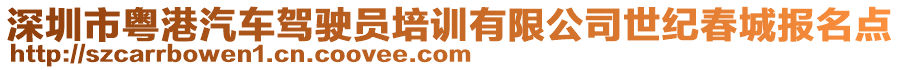 深圳市粤港汽车驾驶员培训有限公司世纪春城报名点
http://szcarrbowen1.cn.coovee.com